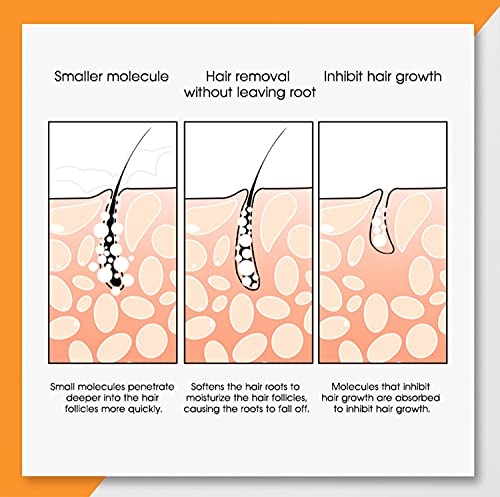 Smaller molecule

Small molecules penetrate deeper into the hair follicles more quickly.

Hair removal without leaving root

Softens the hair roots to moisturize the hair follicles, causing the roots to fall off.

Inhibit hair growth

Molecules that inhibit hair growth are absorbed to inhibit hair growth.